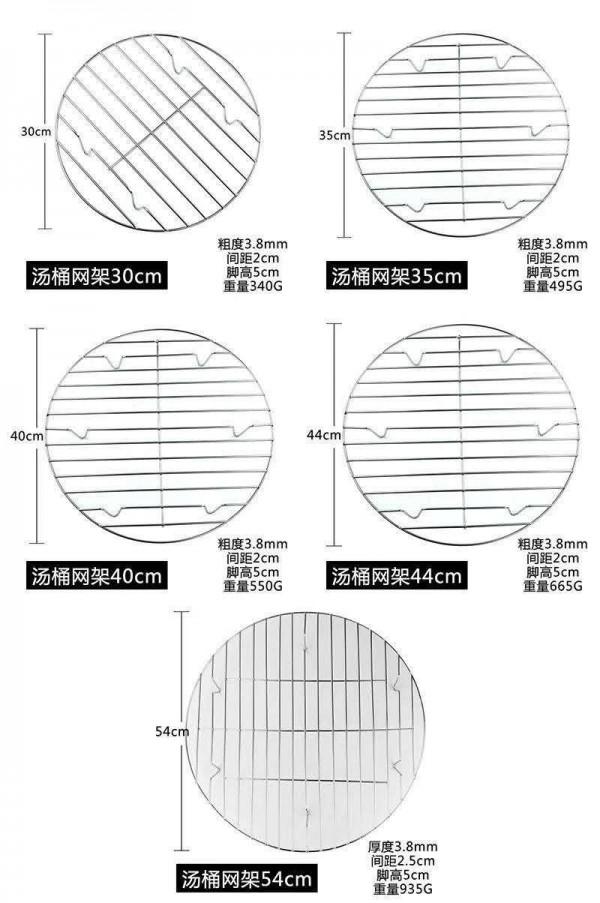 30cm

粗度3.8mm
间距2cm
脚高5cm
重量340G

汤桶网架30cm

35cm

粗度3.8mm
间距2cm
脚高5cm
重量495G

汤桶网架35cm

40cm

粗度3.8mm
间距2cm
脚高5cm
重量550G

汤桶网架40cm

44cm

粗度3.8mm
间距2cm
脚高5cm
重量665G

汤桶网架44cm

54cm

厚度3.8mm
间距2.5cm
脚高5cm
重量935G

汤桶网架54cm